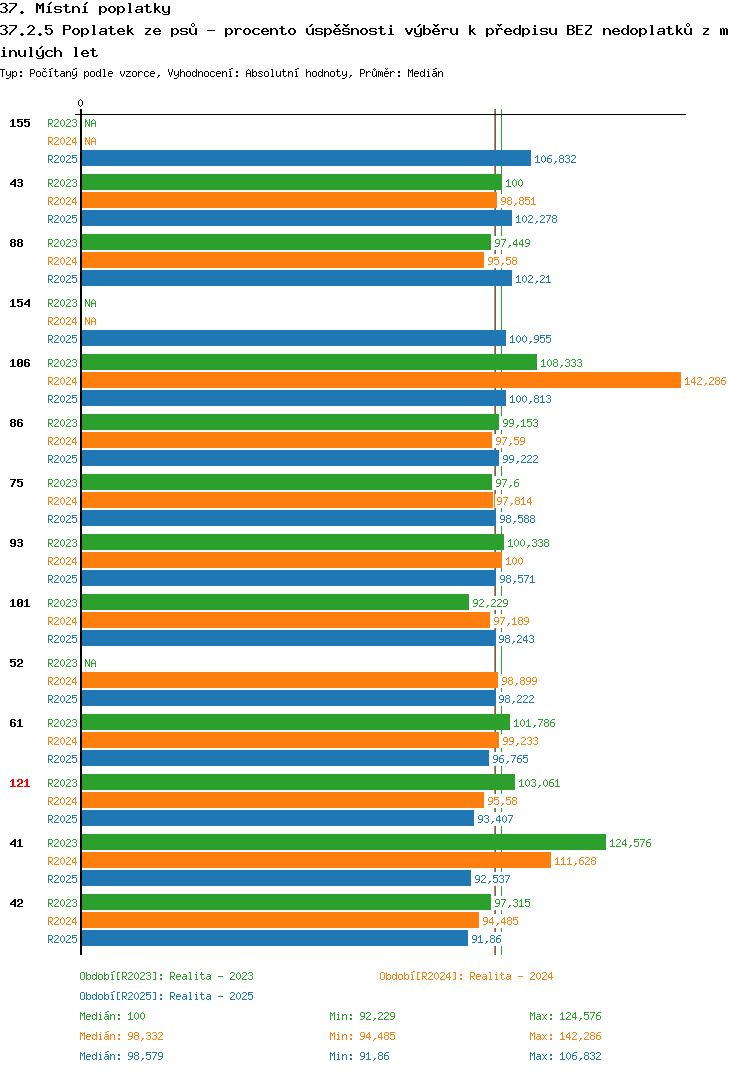 37. Místní poplatky
37.2.5 Poplatek ze psů - procento úspěšnosti výběru k předpisu BEZ nedoplatků z minulých let
Typ: Počítaný podle vzorce, Vyhodnocení: Absolutní hodnoty, Průměr: Medián

0

155 R2023 NA
R2024 NA
R2025 106,832
43 R2023 100
R2024 98,851
R2025 102,278
88 R2023 97,449
R2024 95,58
R2025 102,21
154 R2023 NA
R2024 NA
R2025 100,955
106 R2023 108,333
R2024 142,286
R2025 100,813
86 R2023 99,153
R2024 97,59
R2025 99,222
75 R2023 97,6
R2024 97,814
R2025 98,588
93 R2023 100,338
R2024 100
R2025 98,571
101 R2023 92,229
R2024 97,189
R2025 98,243
52 R2023 NA
R2024 98,899
R2025 98,222
61 R2023 101,786
R2024 99,233
R2025 96,765
121 R2023 103,061
R2024 95,58
R2025 93,407
41 R2023 124,576
R2024 111,628
R2025 92,537
42 R2023 97,315
R2024 94,485
R2025 91,86

Období[R2023]: Realita - 2023
Období[R2024]: Realita - 2024
Období[R2025]: Realita - 2025
Medián: 100
Min: 92,229
Max: 124,576
Medián: 98,332
Min: 94,485
Max: 142,286
Medián: 98,579
Min: 91,86
Max: 106,832